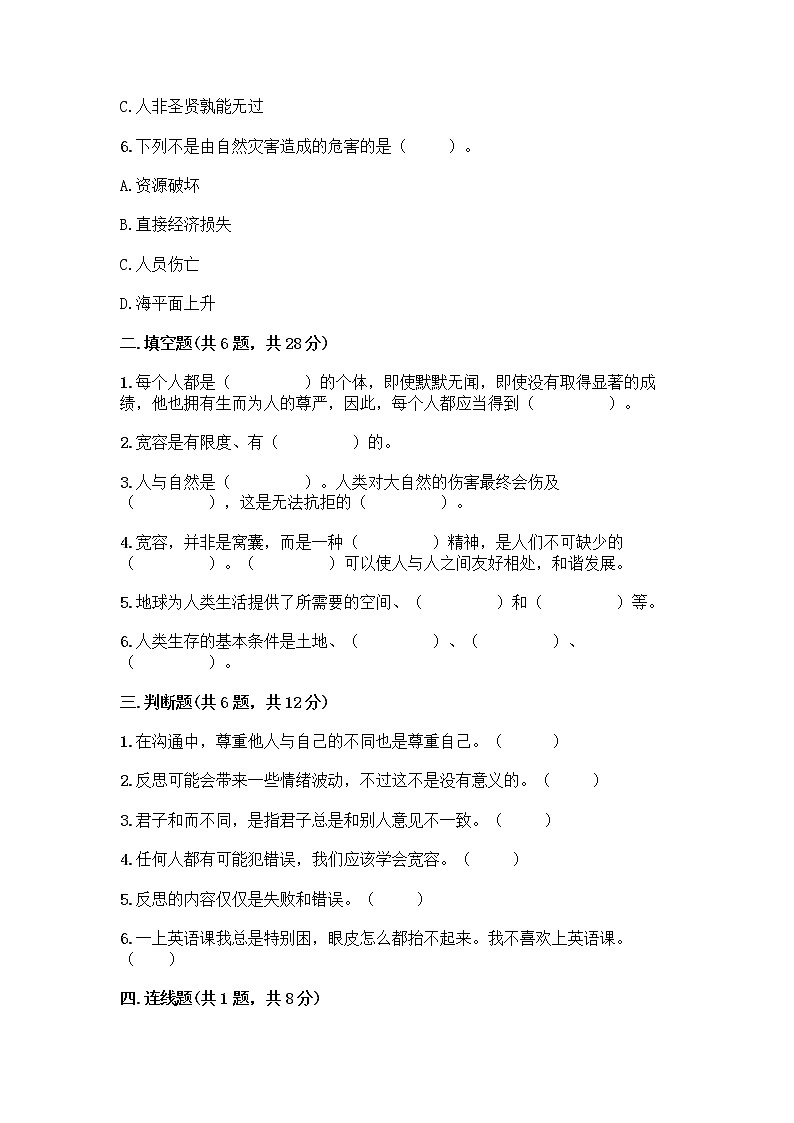 C.人非圣贤孰能无过

6.下列不是由自然灾害造成的危害的是（　　）。

A.资源破坏

B.直接经济损失

C.人员伤亡

D.海平面上升

二.填空题(共6题，共28分)

1.每个人都是（　　　　）的个体，即使默默无闻，即使没有取得显著的成绩，他也拥有生而为人的尊严，因此，每个人都应当得到（　　　　）。

2.宽容是有限度、有（　　　　）的。

3.人与自然是（　　　　）。人类对大自然的伤害最终会伤及（　　　　），这是无法抗拒的（　　　　）。

4.宽容，并非是窝囊，而是一种（　　　　）精神，是人们不可缺少的（　　　　）。（　　　　）可以使人与人之间友好相处，和谐发展。

5.地球为人类生活提供了所需要的空间、（　　　　）和（　　　　）等。

6.人类生存的基本条件是土地、（　　　　）、（　　　　）、（　　　　）。

三.判断题(共6题，共12分)

1.在沟通中，尊重他人与自己的不同也是尊重自己。（　　）

2.反思可能会带来一些情绪波动，不过这不是没有意义的。（　　）

3.君子和而不同，是指君子总是和别人意见不一致。（　　）

4.任何人都有可能犯错误，我们应该学会宽容。（　　）

5.反思的内容仅仅是失败和错误。（　　）

6.一上英语课我总是特别困，眼皮怎么都抬不起来。我不喜欢上英语课。（　　）

四.连线题(共1题，共8分)